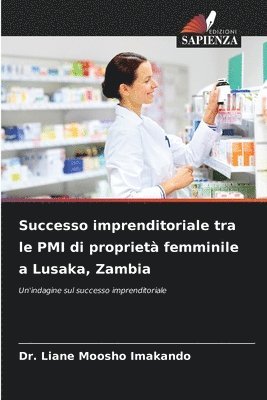 EDIZIONI
SAPIENZA

Successo imprenditoriale tra le PMI di proprietà femminile a Lusaka, Zambia

Un'indagine sul successo imprenditoriale

Dr. Liane Moosho Imakando